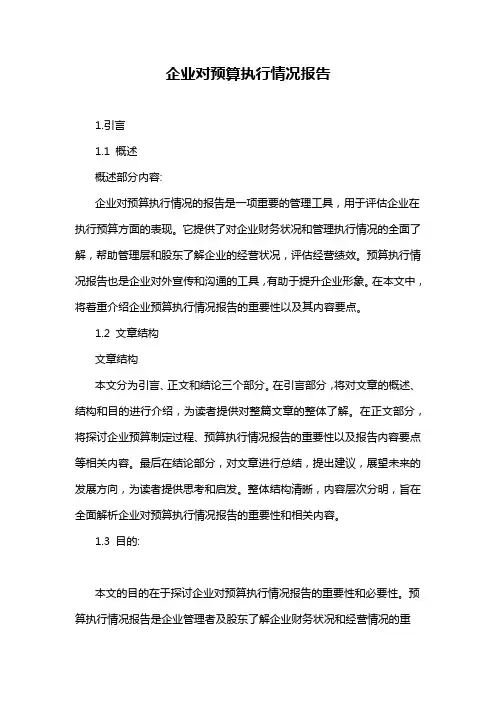 企业对预算执行情况报告

1.引言

1.1 概述

概述部分内容:

企业对预算执行情况的报告是一项重要的管理工具，用于评估企业在执行预算方面的表现。它提供了对企业财务状况和管理执行情况的全面了解，帮助管理层和股东了解企业的经营状况，评估经营绩效。预算执行情况报告也是企业对外宣传和沟通的工具，有助于提升企业形象。在本文中，将着重介绍企业预算执行情况报告的重要性以及其内容要点。

1.2 文章结构

文章结构

本文分为引言、正文和结论三个部分。在引言部分，将对文章的概述、结构和目的进行介绍，为读者提供对整篇文章的整体了解。在正文部分，将探讨企业预算制定过程、预算执行情况报告的重要性以及报告内容要点等相关内容。最后在结论部分，对文章进行总结，提出建议，展望未来的发展方向，为读者提供思考和启发。整体结构清晰，内容层次分明，旨在全面解析企业对预算执行情况报告的重要性和相关内容。

1.3 目的:

本文的目的在于探讨企业对预算执行情况报告的重要性和必要性。预算执行情况报告是企业管理者及股东了解企业财务状况和经营情况的重